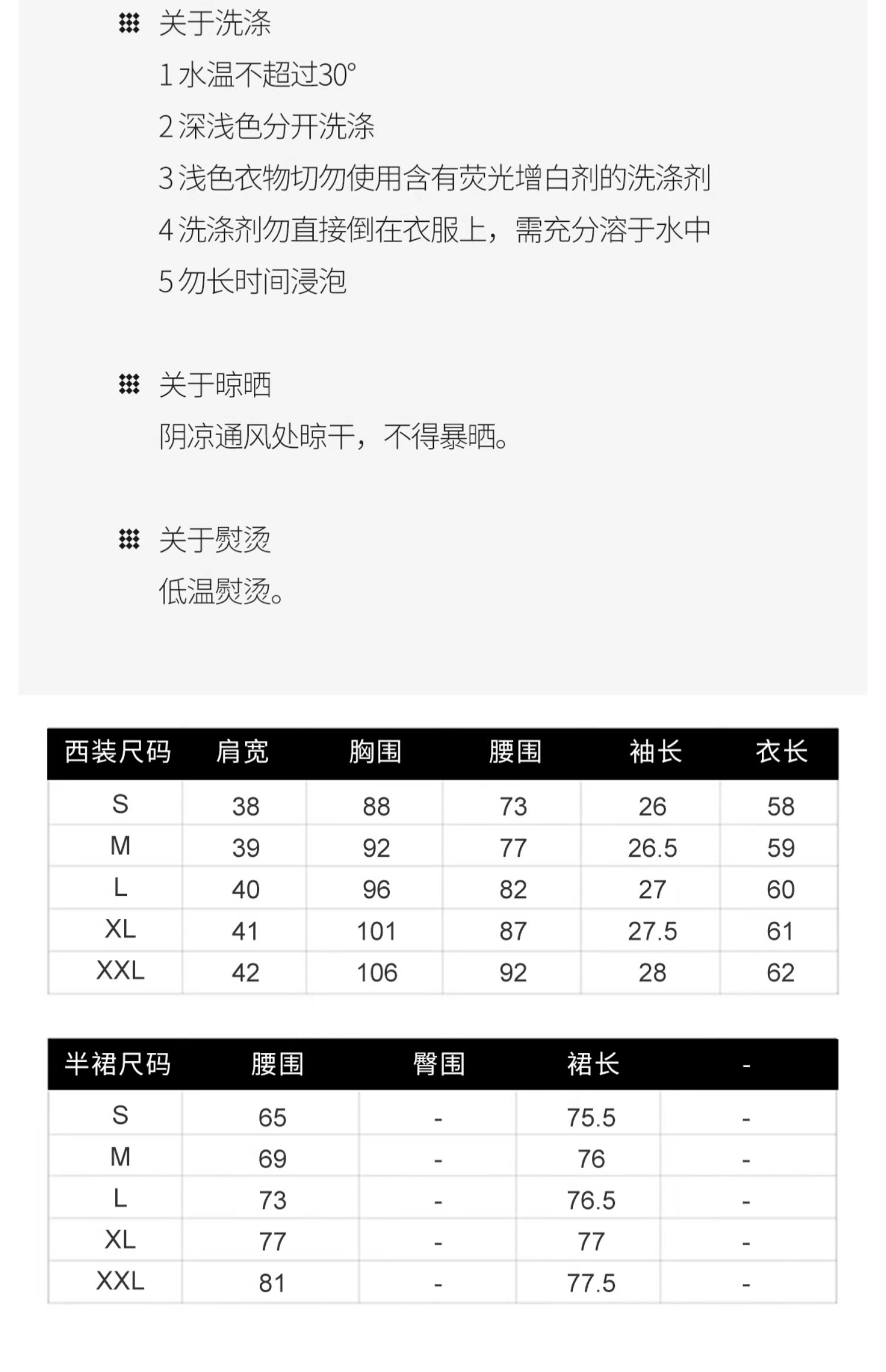 关于洗涤

1 水温不超过30°

2 深浅色分开洗涤

3 浅色衣物切勿使用含有荧光增白剂的洗涤剂

4 洗涤剂勿直接倒在衣服上，需充分溶于水中

5 勿长时间浸泡

关于晾晒

阴凉通风处晾干，不得暴晒。

关于熨烫

低温熨烫。

| 西装尺码 | 肩宽 | 胸围 | 腰围 | 袖长 | 衣长 |
|---|---|---|---|---|---|
| S | 38 | 88 | 73 | 26 | 58 |
| M | 39 | 92 | 77 | 26.5 | 59 |
| L | 40 | 96 | 82 | 27 | 60 |
| XL | 41 | 101 | 87 | 27.5 | 61 |
| XXL | 42 | 106 | 92 | 28 | 62 |

| 半裙尺码 | 腰围 | 臀围 | 裙长 | - |
|---|---|---|---|---|
| S | 65 | - | 75.5 | - |
| M | 69 | - | 76 | - |
| L | 73 | - | 76.5 | - |
| XL | 77 | - | 77 | - |
| XXL | 81 | - | 77.5 | - |